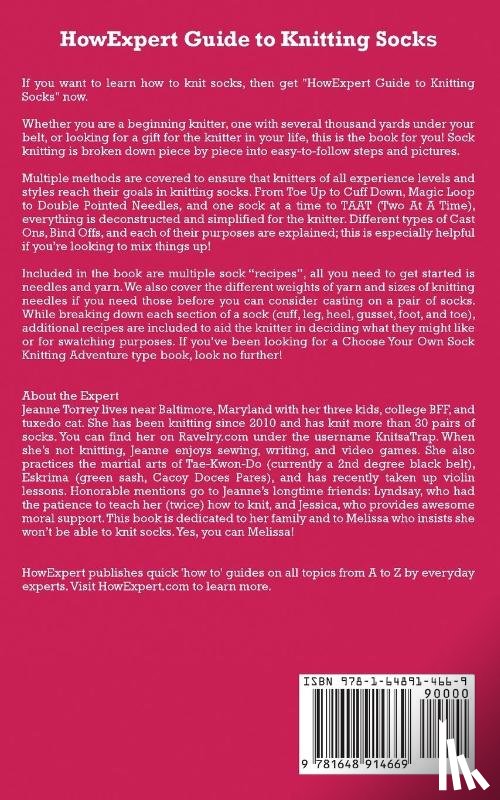 HowExpert Guide to Knitting Socks

If you want to learn how to knit socks, then get "HowExpert Guide to Knitting Socks" now.

Whether you are a beginning knitter, one with several thousand yards under your belt, or looking for a gift for the knitter in your life, this is the book for you! Sock knitting is broken down piece by piece into easy-to-follow steps and pictures.

Multiple methods are covered to ensure that knitters of all experience levels and styles reach their goals in knitting socks. From Toe Up to Cuff Down, Magic Loop to Double Pointed Needles, and one sock at a time to TAAT (Two At A Time), everything is deconstructed and simplified for the knitter. Different types of Cast Ons, Bind Offs, and each of their purposes are explained; this is especially helpful if you're looking to mix things up!

Included in the book are multiple sock "recipes", all you need to get started is needles and yarn. We also cover the different weights of yarn and sizes of knitting needles if you need those before you can consider casting on a pair of socks. While breaking down each section of a sock (cuff, leg, heel, gusset, foot, and toe), additional recipes are included to aid the knitter in deciding what they might like or for swatching purposes. If you've been looking for a Choose Your Own Sock Knitting Adventure type book, look no further!

About the Expert
Jeanne Torrey lives near Baltimore, Maryland with her three kids, college BFF, and tuxedo cat. She has been knitting since 2010 and has knit more than 30 pairs of socks. You can find her on Ravelry.com under the username KnitsaTrap. When she's not knitting, Jeanne enjoys sewing, writing, and video games. She also practices the martial arts of Tae-Kwon-Do (currently a 2nd degree black belt), Eskrima (green sash, Cacoy Doces Pares), and has recently taken up violin lessons. Honorable mentions go to Jeanne's longtime friends: Lyndsay, who had the patience to teach her (twice) how to knit, and Jessica, who provides awesome moral support. This book is dedicated to her family and to Melissa who insists she won't be able to knit socks. Yes, you can Melissa!

HowExpert publishes quick 'how to' guides on all topics from A to Z by everyday experts. Visit HowExpert.com to learn more.

ISBN 978-1-64891-466-9
90000
9 781648 914669